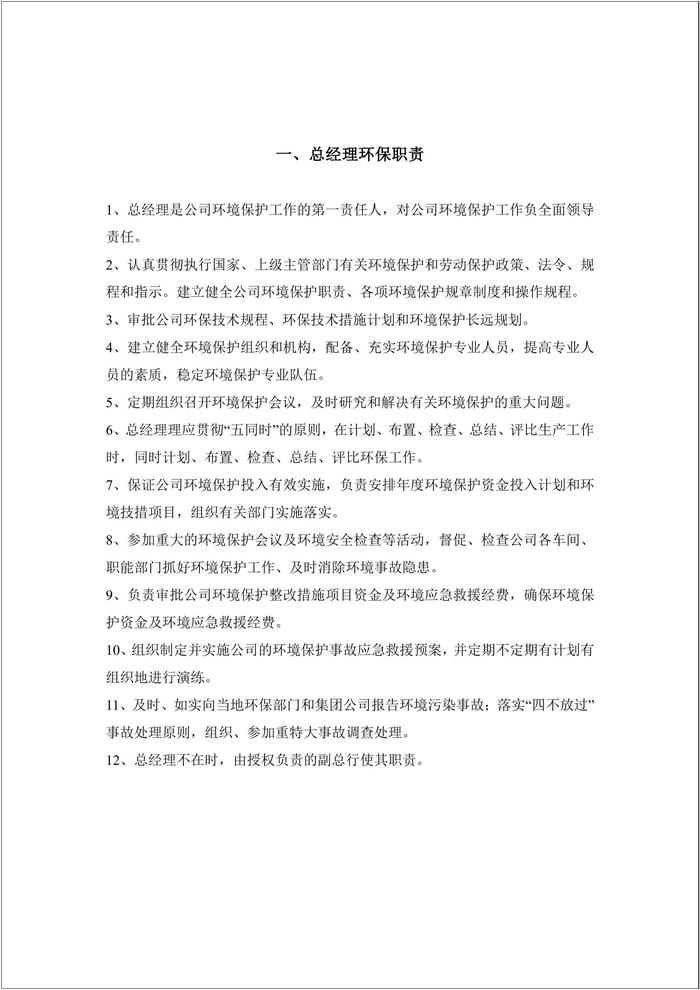 一、总经理环保职责

1、总经理是公司环境保护工作的第一责任人，对公司环境保护工作负全面领导责任。

2、认真贯彻执行国家、上级主管部门有关环境保护和劳动保护政策、法令、规程和指示。建立健全公司环境保护职责、各项环境保护规章制度和操作规程。

3、审批公司环保技术规程、环保技术措施计划和环境保护长远规划。

4、建立健全环境保护组织和机构，配备、充实环境保护专业人员，提高专业人员的素质，稳定环境保护专业队伍。

5、定期组织召开环境保护会议，及时研究和解决有关环境保护的重大问题。

6、总经理理应贯彻“五同时”的原则，在计划、布置、检查、总结、评比生产工作时，同时计划、布置、检查、总结、评比环保工作。

7、保证公司环境保护投入有效实施，负责安排年度环境保护资金投入计划和环境技措项目，组织有关部门实施落实。

8、参加重大的环境保护会议及环境安全检查等活动，督促、检查公司各车间、职能部门抓好环境保护工作、及时消除环境事故隐患。

9、负责审批公司环境保护整改措施项目资金及环境应急救援经费，确保环境保护资金及环境应急救援经费。

10、组织制定并实施公司的环境保护事故应急救援预案，并定期不定期有计划有组织地进行演练。

11、及时、如实向当地环保部门和集团公司报告环境污染事故；落实“四不放过”事故处理原则，组织、参加重特大事故调查处理。

12、总经理不在时，由授权负责的副总行使其职责。